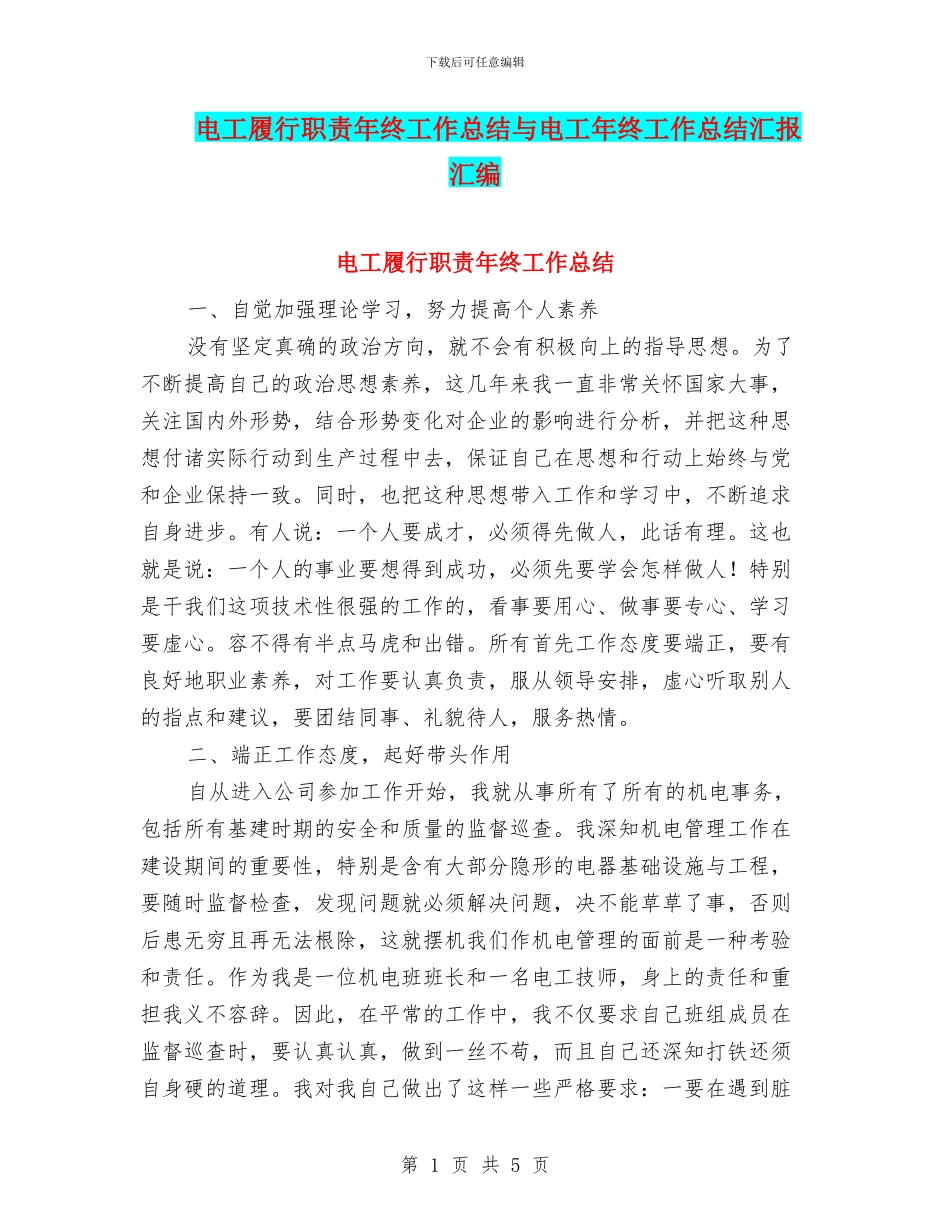 下载后可任意编辑

电工履行职责年终工作总结与电工年终工作总结汇报汇编

电工履行职责年终工作总结

一、自觉加强理论学习，努力提高个人素养

没有坚定真确的政治方向，就不会有积极向上的指导思想。为了不断提高自己的政治思想素养，这几年来我一直非常关怀国家大事，关注国内外形势，结合形势变化对企业的影响进行分析，并把这种思想付诸实际行动到生产过程中去，保证自己在思想和行动上始终与党和企业保持一致。同时，也把这种思想带入工作和学习中，不断追求自身进步。有人说：一个人要成才，必须得先做人，此话有理。这也就是说：一个人的事业要想得到成功，必须先要学会怎样做人！特别是干我们这项技术性很强的工作的，看事要用心、做事要专心、学习要虚心。容不得有半点马虎和出错。所有首先工作态度要端正，要有良好地职业素养，对工作要认真负责，服从领导安排，虚心听取别人的指点和建议，要团结同事、礼貌待人，服务热情。

二、端正工作态度，起好带头作用

自从进入公司参加工作开始，我就从事所有了所有的机电事务，包括所有基建时期的安全和质量的监督巡查。我深知机电管理工作在建设期间的重要性，特别是含有大部分隐形的电器基础设施与工程，要随时监督检查，发现问题就必须解决问题，决不能草草了事，否则后患无穷且再无法根除，这就摆机我们作机电管理的面前是一种考验和责任。作为我是一位机电班班长和一名电工技师，身上的责任和重担我义不容辞。因此，在平常的工作中，我不仅要求自己班组成员在监督巡查时，要认真认真，做到一丝不苟，而且自己还深知打铁还须自身硬的道理。我对我自己做出了这样一些严格要求：一要在遇到脏

第 1 页 共 5 页